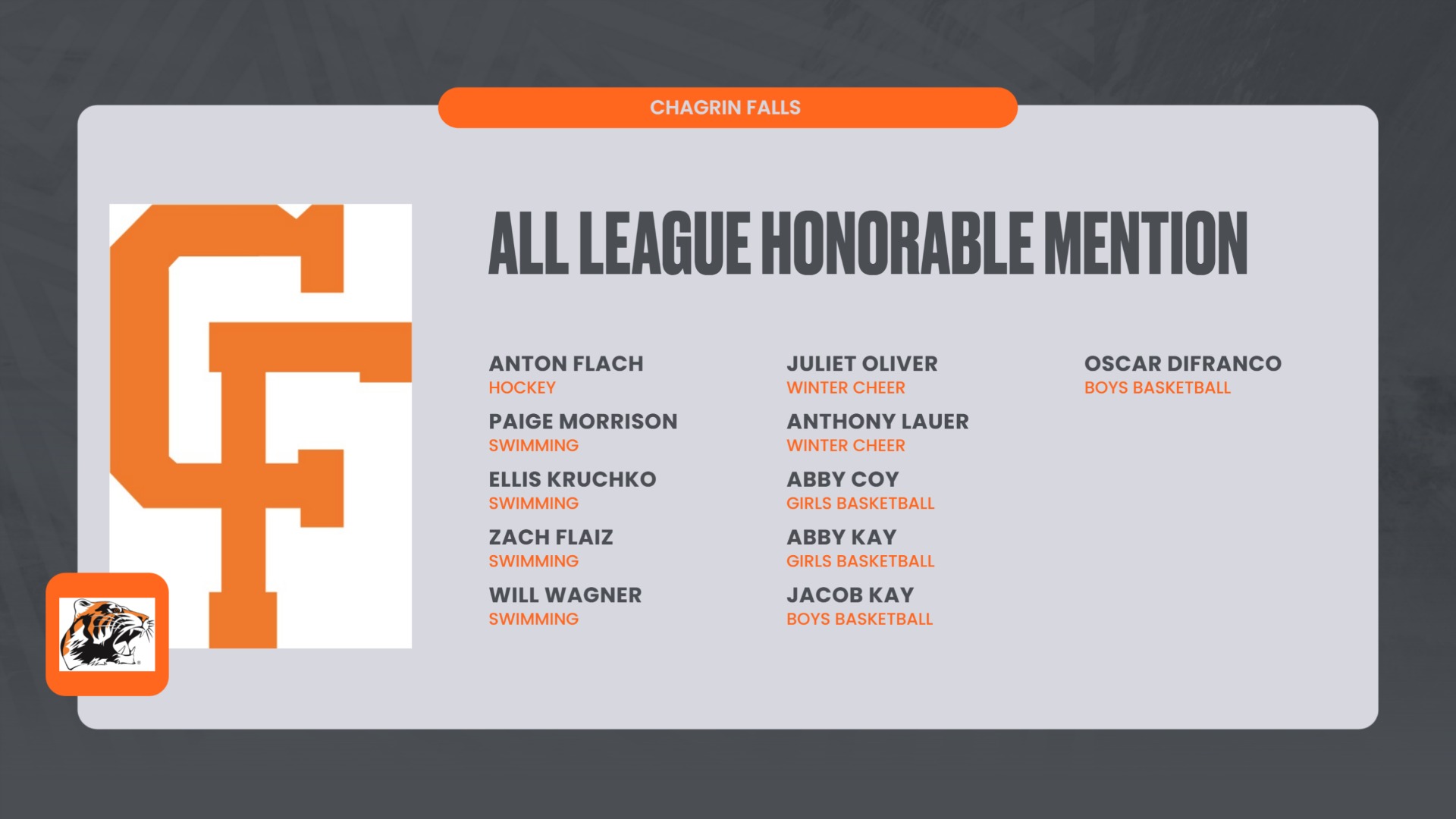 CHAGRIN FALLS

CF

ALL LEAGUE HONORABLE MENTION

ANTON FLACH
HOCKEY

PAIGE MORRISON
SWIMMING

ELLIS KRUCHKO
SWIMMING

ZACH FLAIZ
SWIMMING

WILL WAGNER
SWIMMING

JULIET OLIVER
WINTER CHEER

ANTHONY LAUER
WINTER CHEER

ABBY COY
GIRLS BASKETBALL

ABBY KAY
GIRLS BASKETBALL

JACOB KAY
BOYS BASKETBALL

OSCAR DIFRANCO
BOYS BASKETBALL